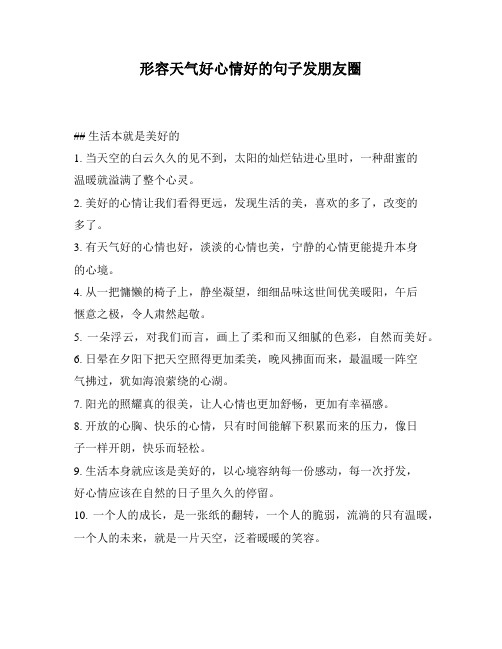 形容天气好心情好的句子发朋友圈

## 生活本就是美好的

1. 当天空的白云久久的见不到，太阳的灿烂钻进心里时，一种甜蜜的温暖就溢满了整个心灵。

2. 美好的心情让我们看得更远，发现生活的美，喜欢的多了，改变的多了。

3. 有天气好的心情也好，淡淡的心情也美，宁静的心情更能提升本身的心境。

4. 从一把慵懒的椅子上，静坐凝望，细细品味这世间优美暖阳，午后惬意之极，令人肃然起敬。

5. 一朵浮云，对我们而言，画上了柔和而又细腻的色彩，自然而美好。

6. 日晕在夕阳下把天空照得更加柔美，晚风拂面而来，最温暖一阵空气拂过，犹如海浪萦绕的心湖。

7. 阳光的照耀真的很美，让人心情也更加舒畅，更加有幸福感。

8. 开放的心胸、快乐的心情，只有时间能解下积累而来的压力，像日子一样开朗，快乐而轻松。

9. 生活本身就应该是美好的，以心境容纳每一份感动，每一次抒发，好心情应该在自然的日子里久久的停留。

10. 一个人的成长，是一张纸的翻转，一个人的脆弱，流淌的只有温暖，一个人的未来，就是一片天空，泛着暖暖的笑容。